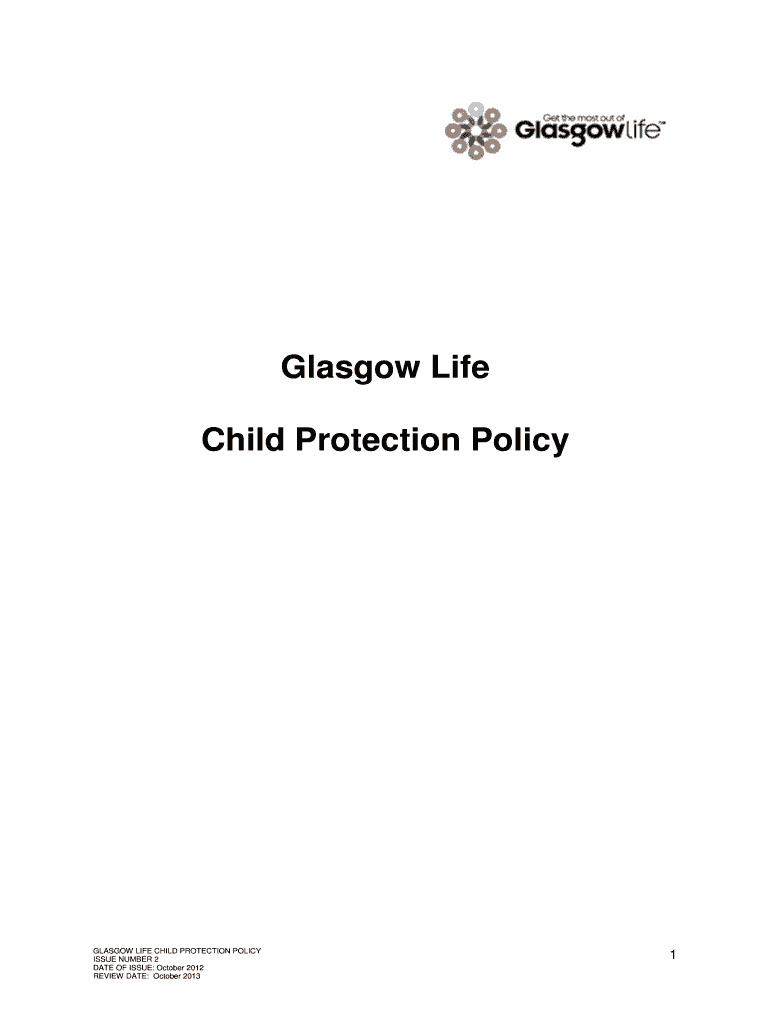 Get the most out of
Glasgowlife™

Glasgow Life

Child Protection Policy

GLASGOW LIFE CHILD PROTECTION POLICY
ISSUE NUMBER 2
DATE OF ISSUE: October 2012
REVIEW DATE: October 2013

1